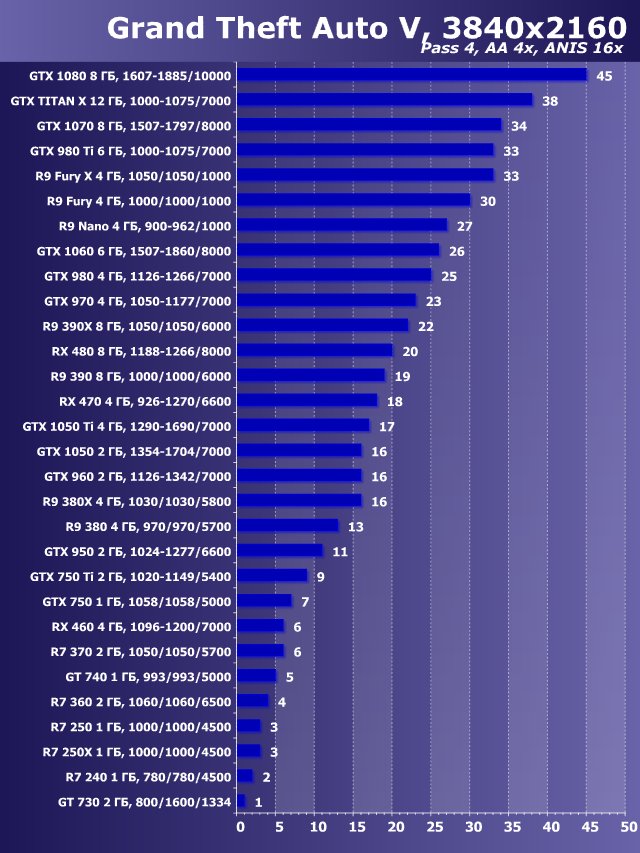 Grand Theft Auto V, 3840x2160
Pass 4, AA 4x, ANIS 16x

GTX 1080 8 ГБ, 1607-1885/10000 45
GTX TITAN X 12 ГБ, 1000-1075/7000 38
GTX 1070 8 ГБ, 1507-1797/8000 34
GTX 980 Ti 6 ГБ, 1000-1075/7000 33
R9 Fury X 4 ГБ, 1050/1050/1000 33
R9 Fury 4 ГБ, 1000/1000/1000 30
R9 Nano 4 ГБ, 900-962/1000 27
GTX 1060 6 ГБ, 1507-1860/8000 26
GTX 980 4 ГБ, 1126-1266/7000 25
GTX 970 4 ГБ, 1050-1177/7000 23
R9 390X 8 ГБ, 1050/1050/6000 22
RX 480 8 ГБ, 1188-1266/8000 20
R9 390 8 ГБ, 1000/1000/6000 19
RX 470 4 ГБ, 926-1270/6600 18
GTX 1050 Ti 4 ГБ, 1290-1690/7000 17
GTX 1050 2 ГБ, 1354-1704/7000 16
GTX 960 2 ГБ, 1126-1342/7000 16
R9 380X 4 ГБ, 1030/1030/5800 16
R9 380 4 ГБ, 970/970/5700 13
GTX 950 2 ГБ, 1024-1277/6600 11
GTX 750 Ti 2 ГБ, 1020-1149/5400 9
GTX 750 1 ГБ, 1058/1058/5000 7
RX 460 4 ГБ, 1096-1200/7000 6
R7 370 2 ГБ, 1050/1050/5700 6
GT 740 1 ГБ, 993/993/5000 5
R7 360 2 ГБ, 1060/1060/6500 4
R7 250 1 ГБ, 1000/1000/4500 3
R7 250X 1 ГБ, 1000/1000/4500 3
R7 240 1 ГБ, 780/780/4500 2
GT 730 2 ГБ, 800/1600/1334 1

0 5 10 15 20 25 30 35 40 45 50